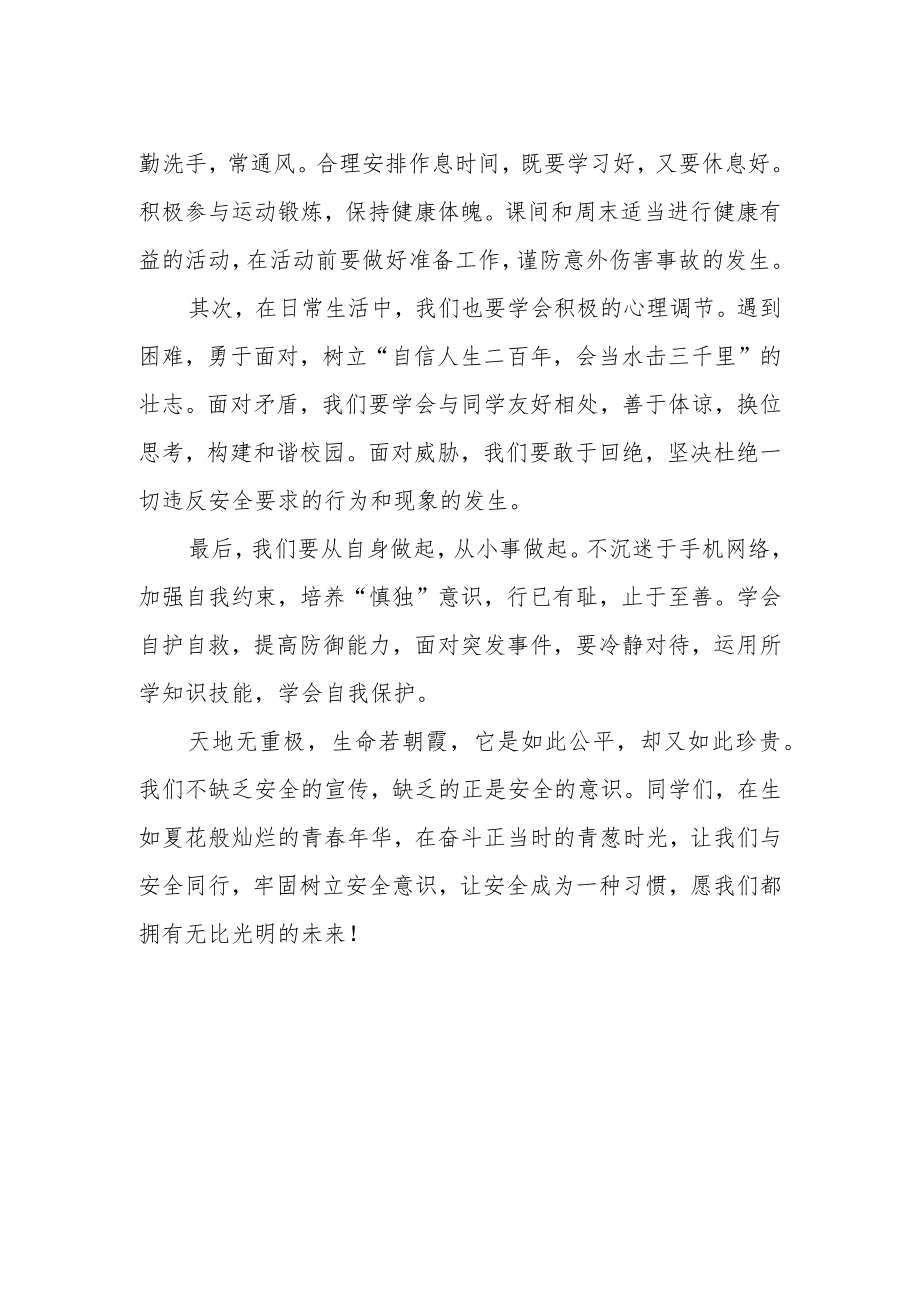 勤洗手，常通风。合理安排作息时间，既要学习好，又要休息好。积极参与运动锻炼，保持健康体魄。课间和周末适当进行健康有益的活动，在活动前要做好准备工作，谨防意外伤害事故的发生。

其次，在日常生活中，我们也要学会积极的心理调节。遇到困难，勇于面对，树立“自信人生二百年，会当水击三千里”的壮志。面对矛盾，我们要学会与同学友好相处，善于体谅，换位思考，构建和谐校园。面对威胁，我们要敢于回绝，坚决杜绝一切违反安全要求的行为和现象的发生。

最后，我们要从自身做起，从小事做起。不沉迷于手机网络，加强自我约束，培养“慎独”意识，行已有耻，止于至善。学会自护自救，提高防御能力，面对突发事件，要冷静对待，运用所学知识技能，学会自我保护。

天地无重极，生命若朝霞，它是如此公平，却又如此珍贵。我们不缺乏安全的宣传，缺乏的正是安全的意识。同学们，在生如夏花般灿烂的青春年华，在奋斗正当时的青葱时光，让我们与安全同行，牢固树立安全意识，让安全成为一种习惯，愿我们都拥有无比光明的未来！